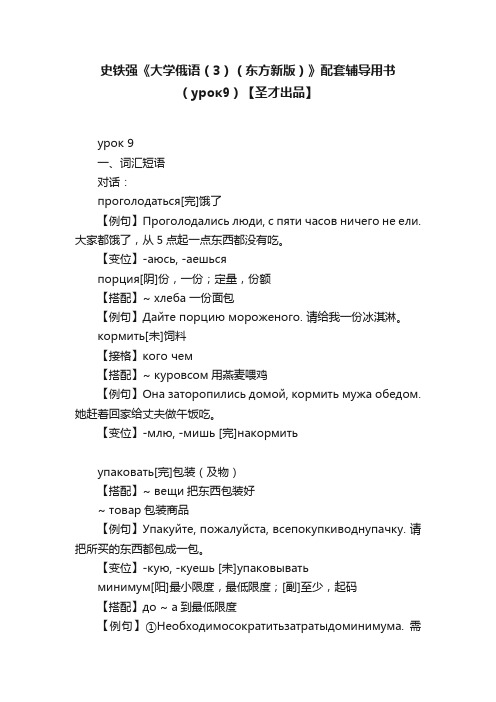 史铁强《大学俄语（3）（东方新版）》配套辅导用书（урок9）【圣才出品】

урок 9

一、词汇短语

对话：

проголодаться[完]饿了

【例句】Проголодались люди, с пяти часов ничего не ели. 大家都饿了，从 5 点起一点东西都没有吃。

【变位】-аюсь, -аешься

порция[阴]份，一份；定量，份额

【搭配】~ хлеба 一份面包

【例句】Дайте порцию мороженого. 请给我一份冰淇淋。

кормить[未]饲料

【接格】кого чем

【搭配】~ куровсом 用燕麦喂鸡

【例句】Она заторопились домой, кормить мужа обедом. 她赶着回家给丈夫做午饭吃。

【变位】-млю, -мишь [完]накормить

упаковать[完]包装（及物）

【搭配】~ вещи 把东西包装好

~ товар 包装商品

【例句】Упакуйте, пожалуйста, всепокупкиводнупачку. 请把所买的东西都包成一包。

【变位】-кую, -куешь [未]упаковывать

минимум[阳]最小限度，最低限度；[副]至少，起码

【搭配】до ~ а 到最低限度

【例句】①Необходимосократитьзатратыдоминимума. 需